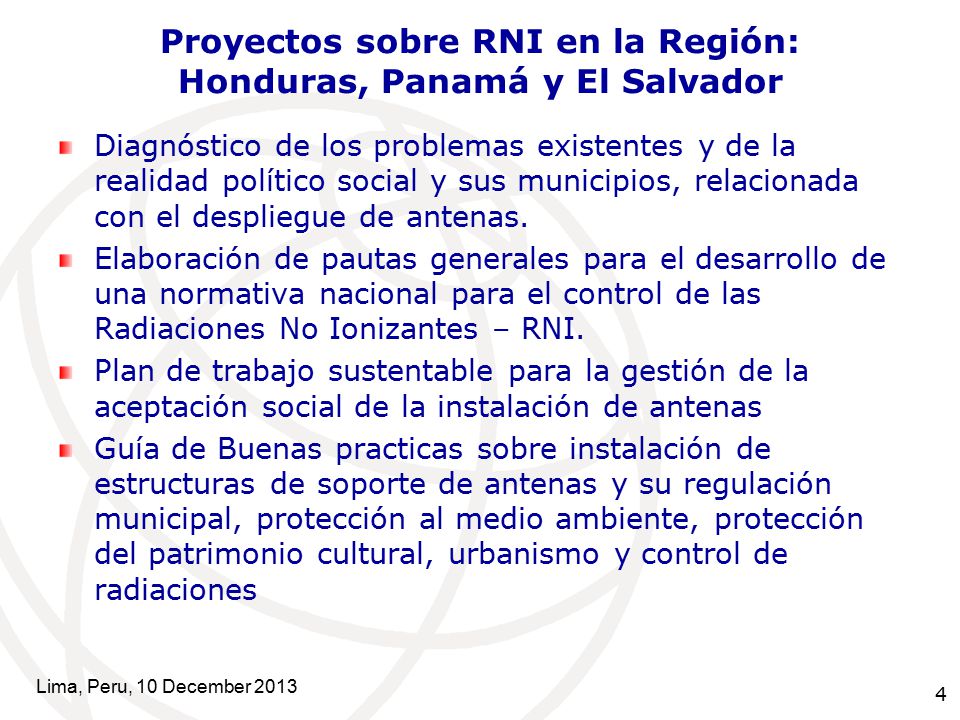 Proyectos sobre RNI en la Región: Honduras, Panamá y El Salvador

Diagnóstico de los problemas existentes y de la realidad político social y sus municipios, relacionada con el despliegue de antenas.

Elaboración de pautas generales para el desarrollo de una normativa nacional para el control de las Radiaciones No Ionizantes – RNI.

Plan de trabajo sustentable para la gestión de la aceptación social de la instalación de antenas

Guía de Buenas practicas sobre instalación de estructuras de soporte de antenas y su regulación municipal, protección al medio ambiente, protección del patrimonio cultural, urbanismo y control de radiaciones

Lima, Peru, 10 December 2013

4